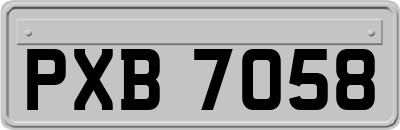 PXB 7058